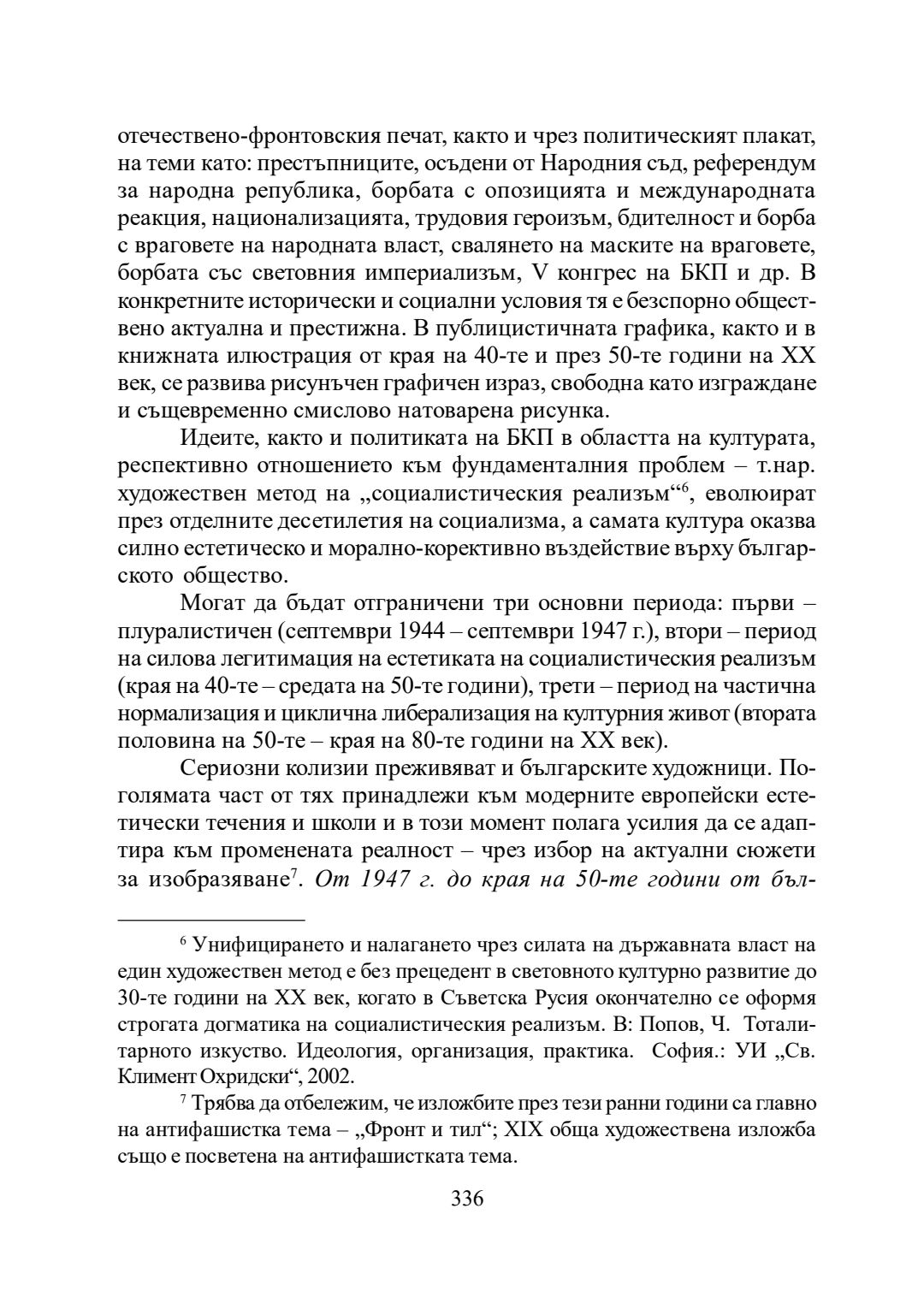 отечествено-фронтовския печат, както и чрез политическият плакат, на теми като: престъпниците, осъдени от Народния съд, референдум за народна република, борбата с опозицията и международната реакция, национализацията, трудовия героизъм, бдителност и борба с враговете на народната власт, свалянето на маските на враговете, борбата със световния империализъм, V конгрес на БКП и др. В конкретните исторически и социални условия тя е безспорно обществено актуална и престижна. В публицистичната графика, както и в книжната илюстрация от края на 40-те и през 50-те години на XX век, се развива рисунъчен графичен израз, свободна като изграждане и същевременно смислово натоварена рисунка.

Идеите, както и политиката на БКП в областта на културата, респективно отношението към фундаменталния проблем – т.нар. художествен метод на „социалистическия реализъм“$^6$, еволюират през отделните десетилетия на социализма, а самата култура оказва силно естетическо и морално-корективно въздействие върху българското общество.

Могат да бъдат отграничени три основни периода: първи – плуралистичен (септември 1944 – септември 1947 г.), втори – период на силова легитимация на естетиката на социалистическия реализъм (края на 40-те – средата на 50-те години), трети – период на частична нормализация и циклична либерализация на културния живот (втората половина на 50-те – края на 80-те години на XX век).

Сериозни колизии преживяват и българските художници. По-голямата част от тях принадлежи към модерните европейски естетически течения и школи и в този момент полага усилия да се адаптира към променената реалност – чрез избор на актуални сюжети за изобразяване$^7$. От 1947 г. до края на 50-те години от бъл-

$^6$ Унифицирането и налагането чрез силата на държавната власт на един художествен метод е без прецедент в световното културно развитие до 30-те години на XX век, когато в Съветска Русия окончателно се оформя строгата догматика на социалистическия реализъм. В: Попов, Ч. Тоталитарното изкуство. Идеология, организация, практика. София.: УИ „Св. Климент Охридски“, 2002.

$^7$ Трябва да отбележим, че изложбите през тези ранни години са главно на антифашистка тема – „Фронт и тил“; XIX обща художествена изложба също е посветена на антифашистката тема.

336